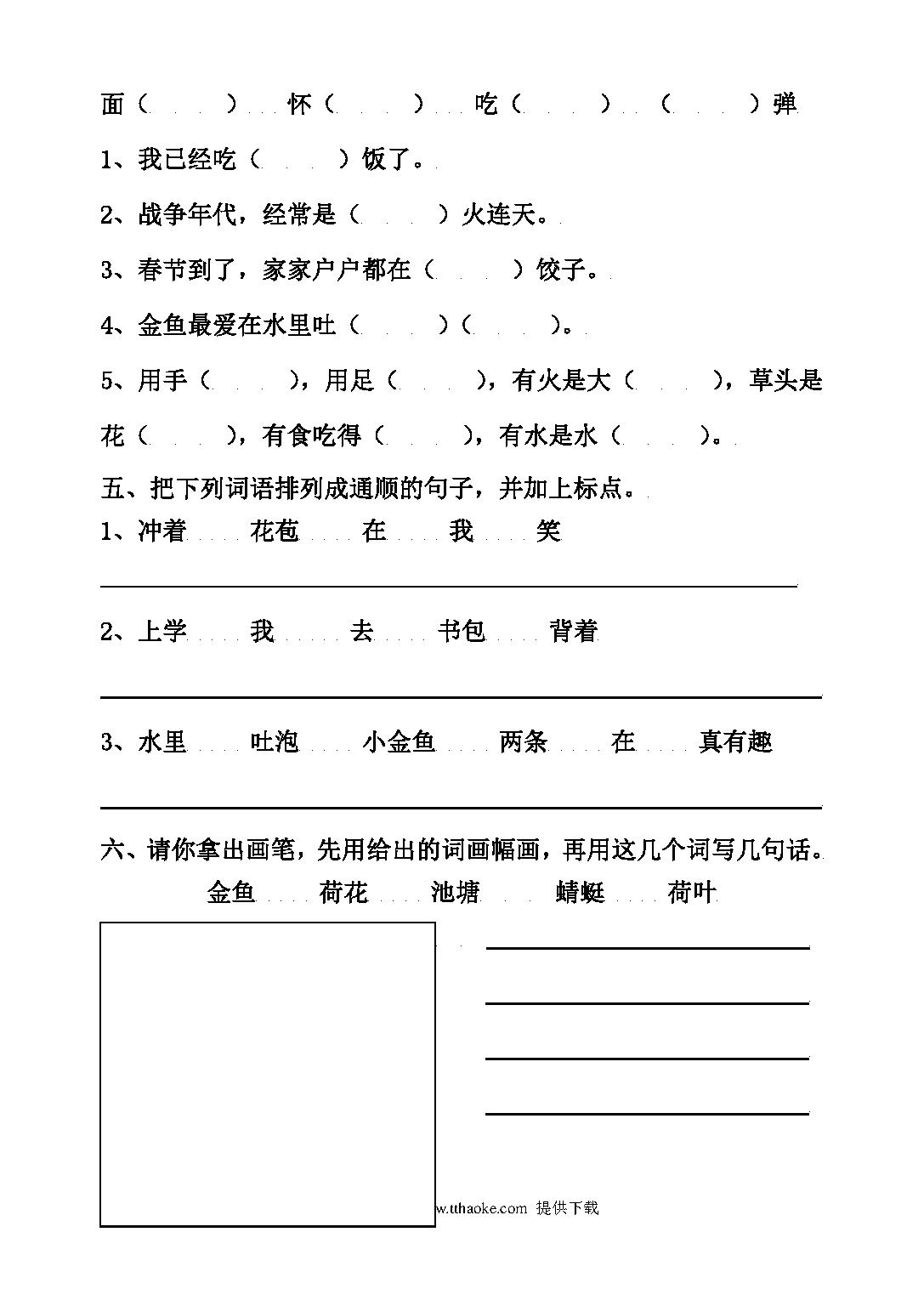 面（　　）　怀（　　）　吃（　　）　（　　）弹

1、我已经吃（　　）饭了。

2、战争年代，经常是（　　）火连天。

3、春节到了，家家户户都在（　　）饺子。

4、金鱼最爱在水里吐（　　）（　　）。

5、用手（　　），用足（　　），有火是大（　　），草头是花（　　），有食吃得（　　），有水是水（　　）。

五、把下列词语排列成通顺的句子，并加上标点。

1、冲着　花苞　在　我　笑

2、上学　我　去　书包　背着

3、水里　吐泡　小金鱼　两条　在　真有趣

六、请你拿出画笔，先用给出的词画幅画，再用这几个词写几句话。

金鱼　荷花　池塘　蜻蜓　荷叶

w.tthaoke.com 提供下载